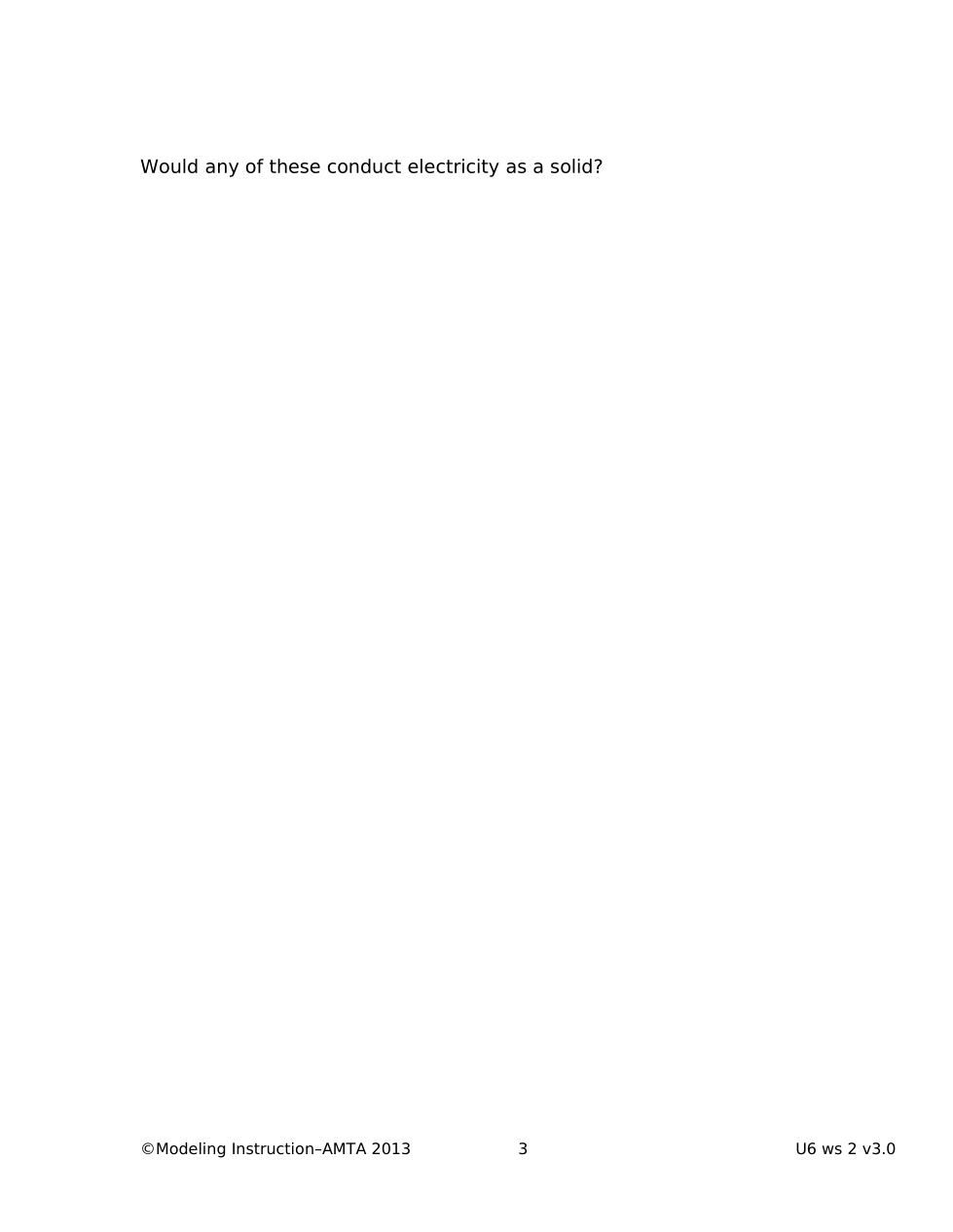 Would any of these conduct electricity as a solid?

©Modeling Instruction–AMTA 2013 3 U6 ws 2 v3.0